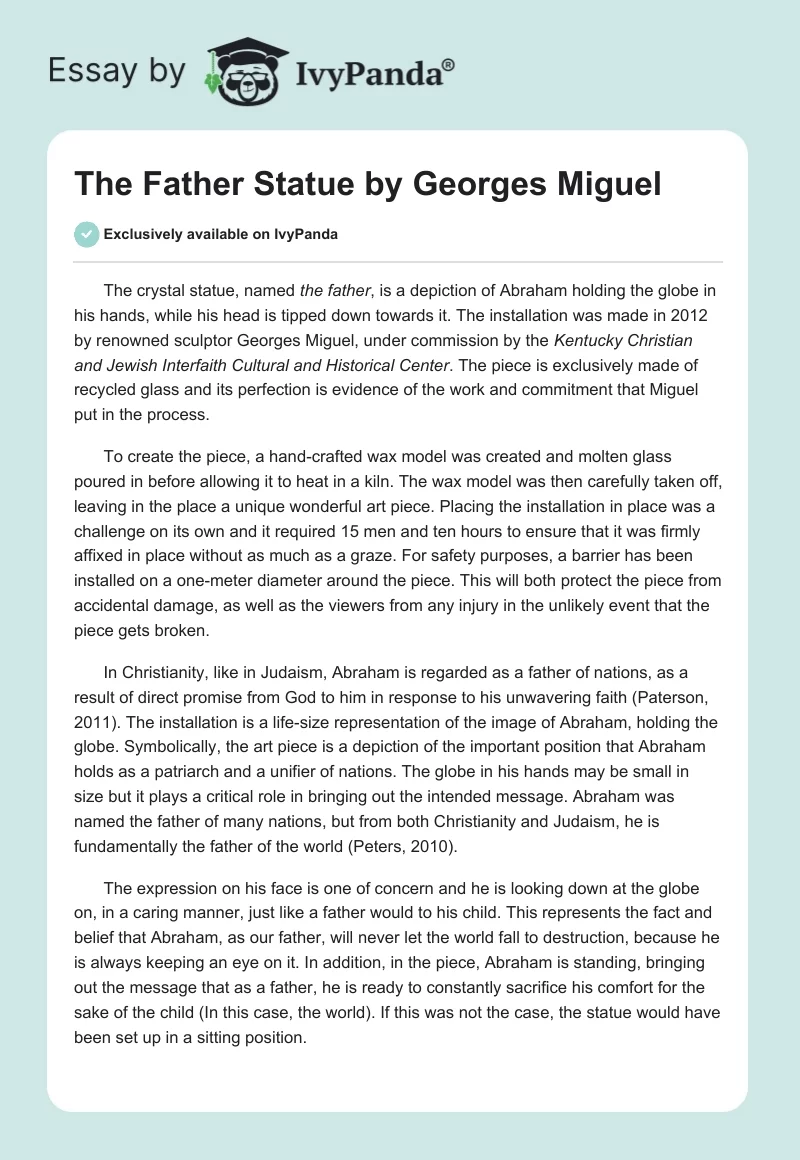 Essay by IvyPanda®

The Father Statue by Georges Miguel

Exclusively available on IvyPanda

The crystal statue, named the father, is a depiction of Abraham holding the globe in his hands, while his head is tipped down towards it. The installation was made in 2012 by renowned sculptor Georges Miguel, under commission by the Kentucky Christian and Jewish Interfaith Cultural and Historical Center. The piece is exclusively made of recycled glass and its perfection is evidence of the work and commitment that Miguel put in the process.

To create the piece, a hand-crafted wax model was created and molten glass poured in before allowing it to heat in a kiln. The wax model was then carefully taken off, leaving in the place a unique wonderful art piece. Placing the installation in place was a challenge on its own and it required 15 men and ten hours to ensure that it was firmly affixed in place without as much as a graze. For safety purposes, a barrier has been installed on a one-meter diameter around the piece. This will both protect the piece from accidental damage, as well as the viewers from any injury in the unlikely event that the piece gets broken.

In Christianity, like in Judaism, Abraham is regarded as a father of nations, as a result of direct promise from God to him in response to his unwavering faith (Paterson, 2011). The installation is a life-size representation of the image of Abraham, holding the globe. Symbolically, the art piece is a depiction of the important position that Abraham holds as a patriarch and a unifier of nations. The globe in his hands may be small in size but it plays a critical role in bringing out the intended message. Abraham was named the father of many nations, but from both Christianity and Judaism, he is fundamentally the father of the world (Peters, 2010).

The expression on his face is one of concern and he is looking down at the globe on, in a caring manner, just like a father would to his child. This represents the fact and belief that Abraham, as our father, will never let the world fall to destruction, because he is always keeping an eye on it. In addition, in the piece, Abraham is standing, bringing out the message that as a father, he is ready to constantly sacrifice his comfort for the sake of the child (In this case, the world). If this was not the case, the statue would have been set up in a sitting position.